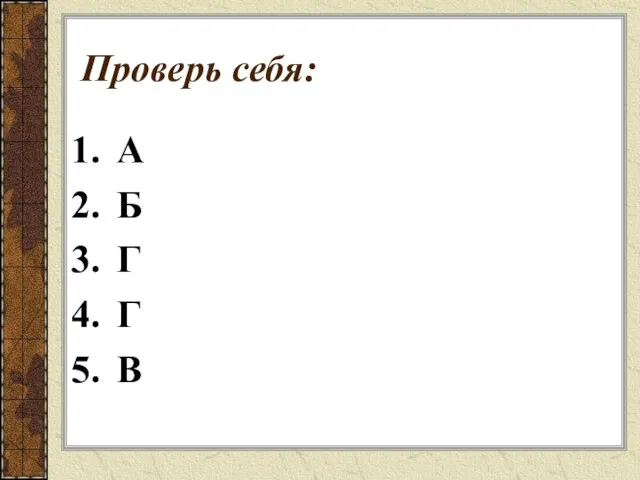 Проверь себя:

1. А
2. Б
3. Г
4. Г
5. В